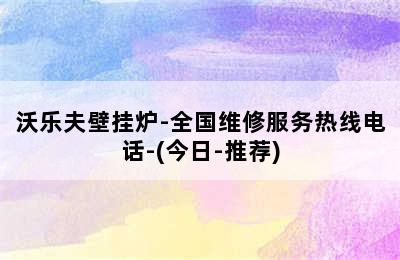 沃乐夫壁挂炉-全国维修服务热线电话-(今日-推荐)